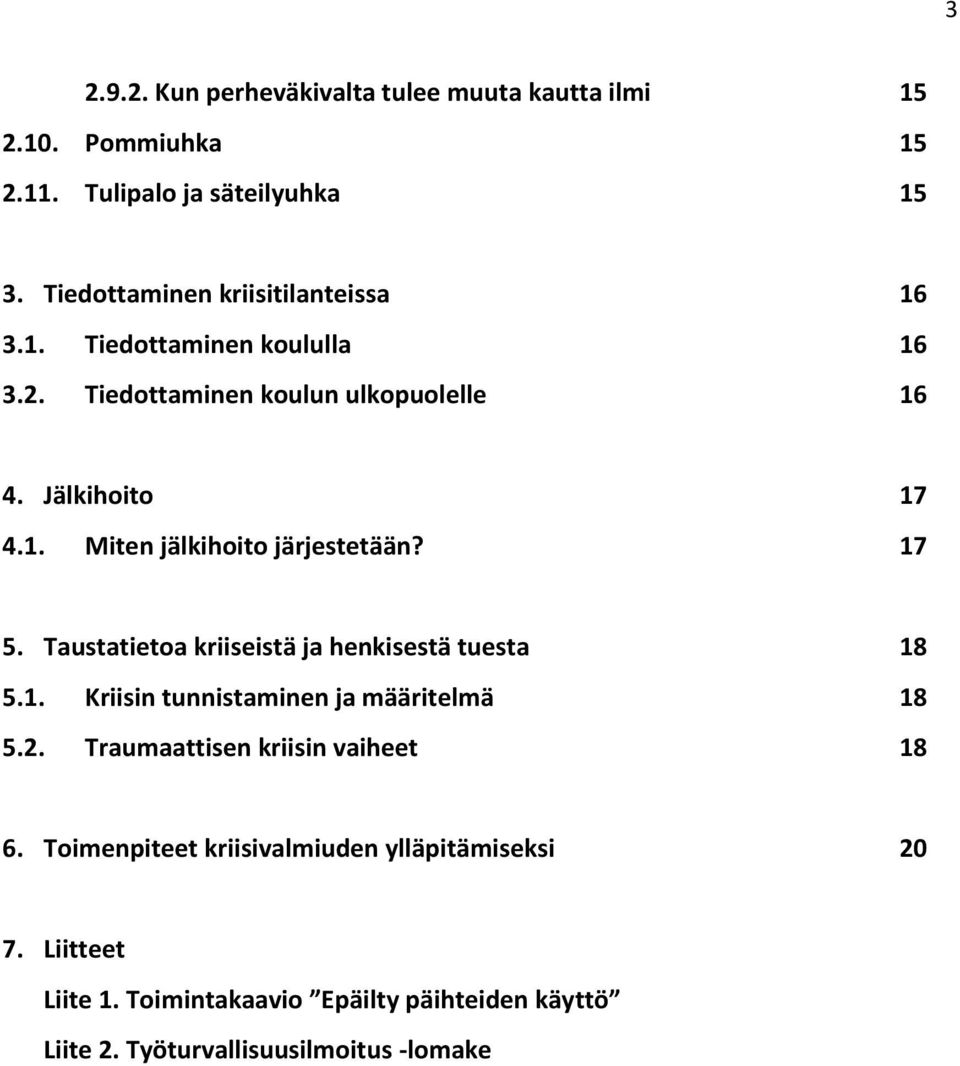 3

2.9.2. Kun perheväkivalta tulee muuta kautta ilmi 15
2.10. Pommiuhka 15
2.11. Tulipalo ja säteilyuhka 15

3. Tiedottaminen kriisitilanteissa 16
3.1. Tiedottaminen koululla 16
3.2. Tiedottaminen koulun ulkopuolelle 16

4. Jälkihoito 17
4.1. Miten jälkihoito järjestetään? 17

5. Taustatietoa kriiseistä ja henkisestä tuesta 18
5.1. Kriisin tunnistaminen ja määritelmä 18
5.2. Traumaattisen kriisin vaiheet 18

6. Toimenpiteet kriisivalmiuden ylläpitämiseksi 20

7. Liitteet
Liite 1. Toimintakaavio ”Epäilty päihteiden käyttö”
Liite 2. Työturvallisuusilmoitus -lomake